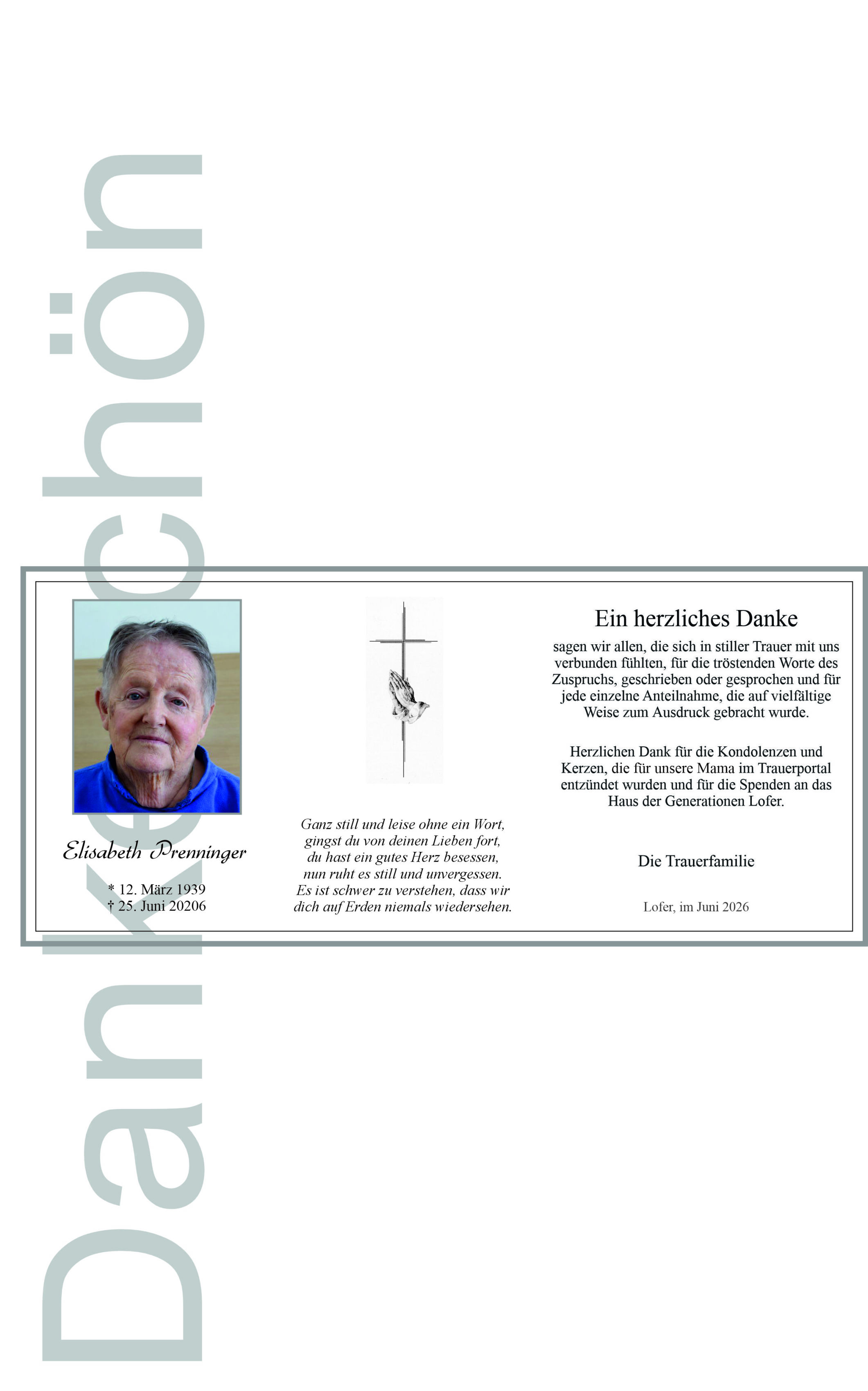 Dankeschön

Elisabeth Prenninger

* 12. März 1939
† 25. Juni 20206

Ganz still und leise ohne ein Wort, gingst du von deinen Lieben fort, du hast ein gutes Herz besessen, nun ruht es still und unvergessen. Es ist schwer zu verstehen, dass wir dich auf Erden niemals wiedersehen.

Ein herzliches Danke

sagen wir allen, die sich in stiller Trauer mit uns verbunden fühlten, für die tröstenden Worte des Zuspruchs, geschrieben oder gesprochen und für jede einzelne Anteilnahme, die auf vielfältige Weise zum Ausdruck gebracht wurde.

Herzlichen Dank für die Kondolenzen und Kerzen, die für unsere Mama im Trauerportal entzündet wurden und für die Spenden an das Haus der Generationen Lofer.

Die Trauerfamilie

Lofer, im Juni 2026